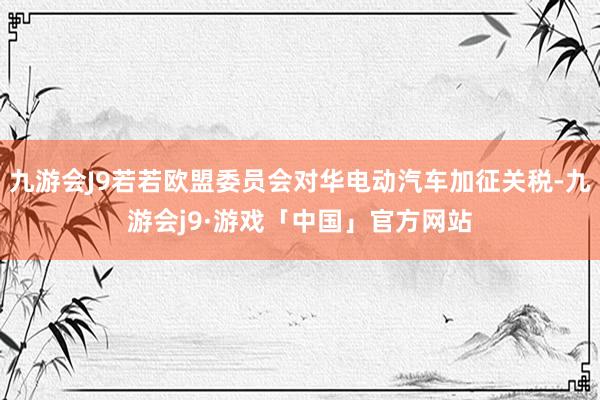 九游会J9若若欧盟委员会对华电动汽车加征关税-九游会j9·游戏「中国」官方网站